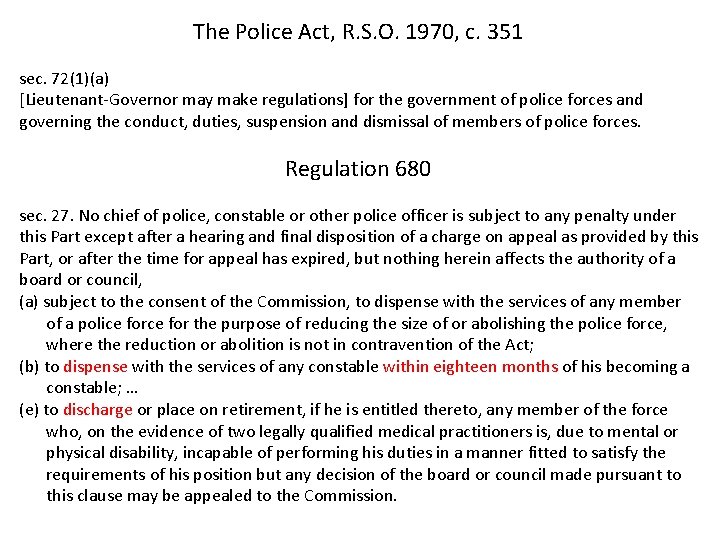 The Police Act, R.S.O. 1970, c. 351

sec. 72(1)(a)
[Lieutenant-Governor may make regulations] for the government of police forces and governing the conduct, duties, suspension and dismissal of members of police forces.

Regulation 680

sec. 27. No chief of police, constable or other police officer is subject to any penalty under this Part except after a hearing and final disposition of a charge on appeal as provided by this Part, or after the time for appeal has expired, but nothing herein affects the authority of a board or council,
(a) subject to the consent of the Commission, to dispense with the services of any member of a police force for the purpose of reducing the size of or abolishing the police force, where the reduction or abolition is not in contravention of the Act;
(b) to dispense with the services of any constable within eighteen months of his becoming a constable; …
(e) to discharge or place on retirement, if he is entitled thereto, any member of the force who, on the evidence of two legally qualified medical practitioners is, due to mental or physical disability, incapable of performing his duties in a manner fitted to satisfy the requirements of his position but any decision of the board or council made pursuant to this clause may be appealed to the Commission.